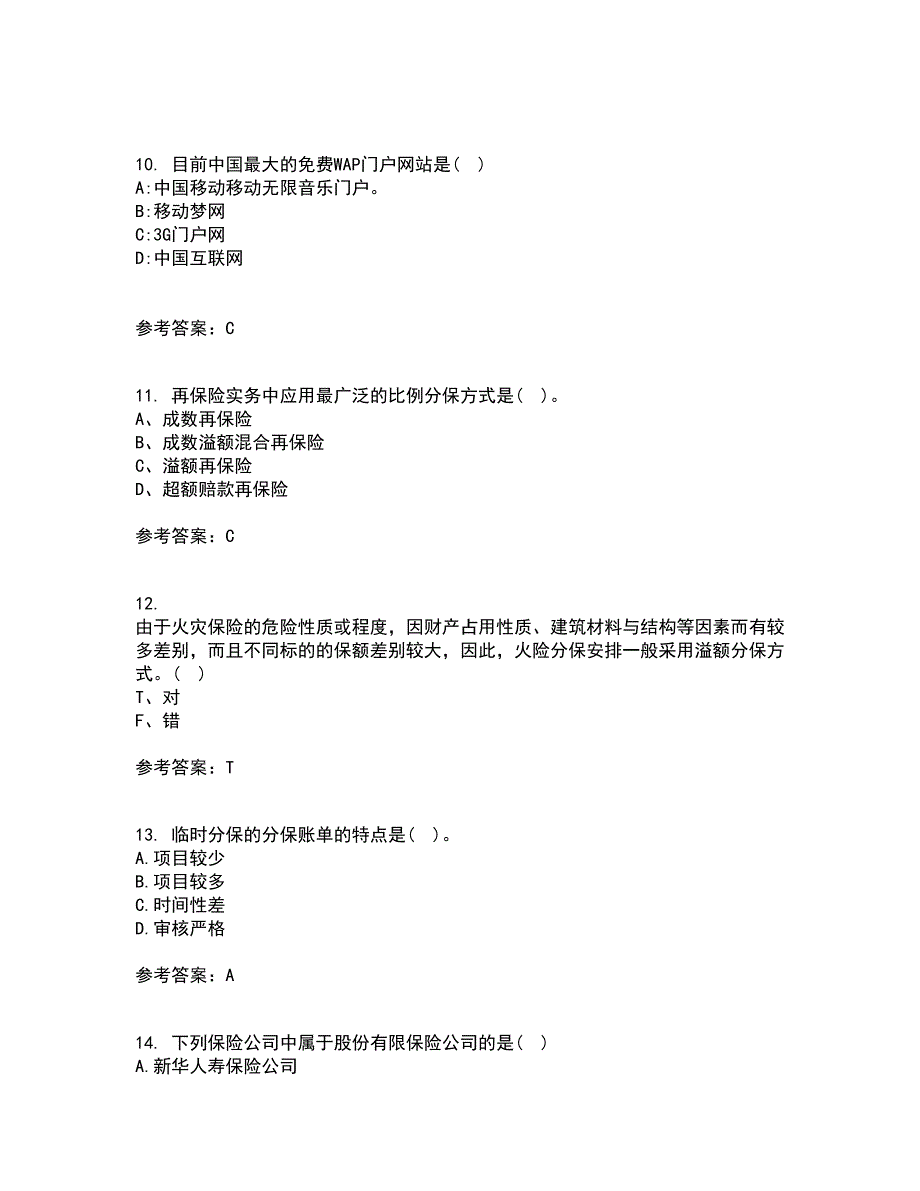 10. 目前中国最大的免费WAP门户网站是( )
A:中国移动移动无限音乐门户。
B:移动梦网
C:3G门户网
D:中国互联网

参考答案：C

11. 再保险实务中应用最广泛的比例分保方式是( )。
A、成数再保险
B、成数溢额混合再保险
C、溢额再保险
D、超额赔款再保险

参考答案：C

12.
由于火灾保险的危险性质或程度，因财产占用性质、建筑材料与结构等因素而有较多差别，而且不同标的的保额差别较大，因此，火险分保安排一般采用溢额分保方式。( )
T、对
F、错

参考答案：T

13. 临时分保的分保账单的特点是( )。
A.项目较少
B.项目较多
C.时间性差
D.审核严格

参考答案：A

14. 下列保险公司中属于股份有限保险公司的是( )
A.新华人寿保险公司